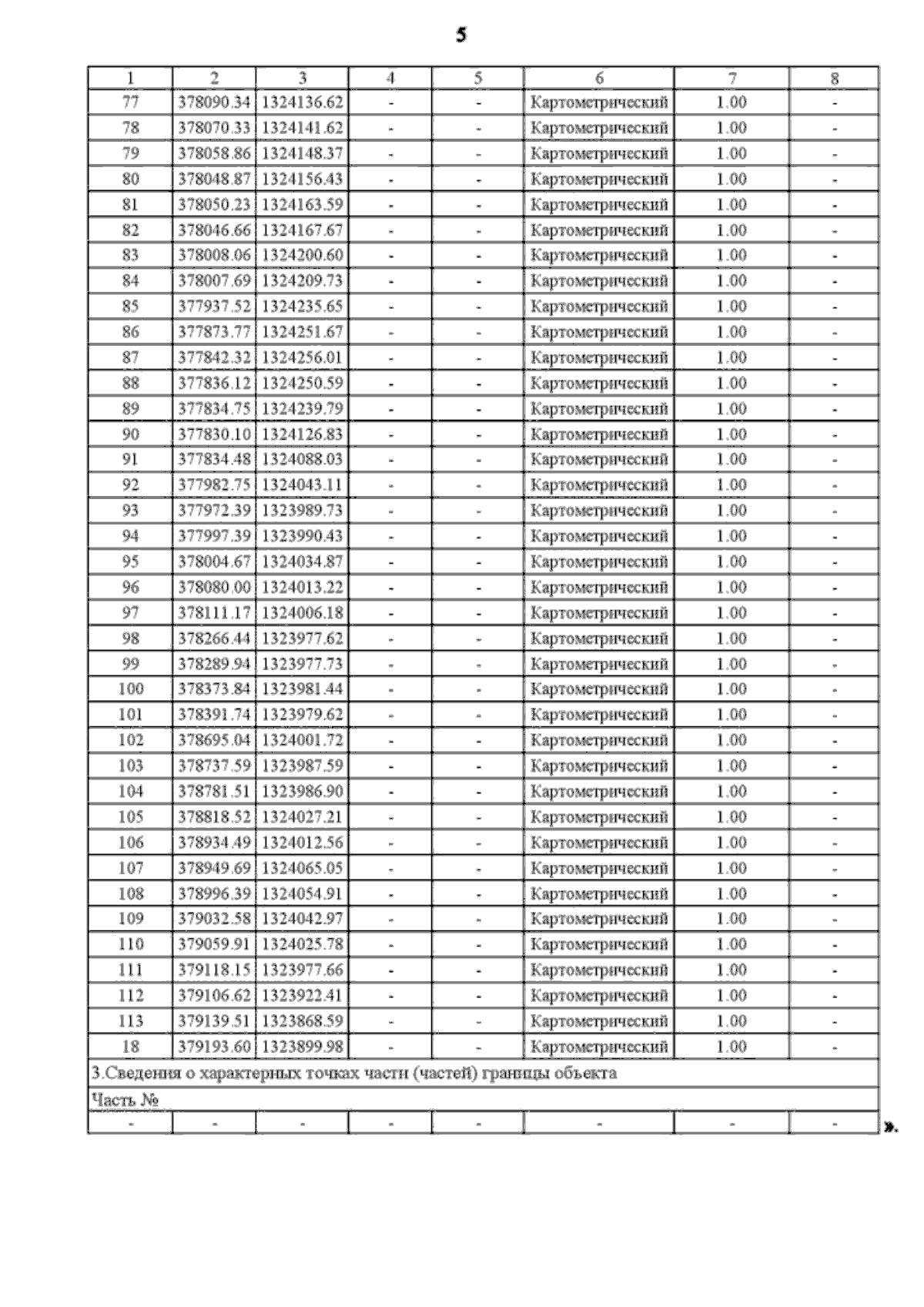 5

| 1 | 2 | 3 | 4 | 5 | 6 | 7 | 8 |
|---|---|---|---|---|---|---|---|
| 77 | 378090.34 | 1324136.62 | - | - | Картометрический | 1.00 | - |
| 78 | 378070.33 | 1324141.62 | - | - | Картометрический | 1.00 | - |
| 79 | 378058.86 | 1324148.37 | - | - | Картометрический | 1.00 | - |
| 80 | 378048.87 | 1324156.43 | - | - | Картометрический | 1.00 | - |
| 81 | 378050.23 | 1324163.59 | - | - | Картометрический | 1.00 | - |
| 82 | 378046.66 | 1324167.67 | - | - | Картометрический | 1.00 | - |
| 83 | 378008.06 | 1324200.60 | - | - | Картометрический | 1.00 | - |
| 84 | 378007.69 | 1324209.73 | - | - | Картометрический | 1.00 | - |
| 85 | 377937.52 | 1324235.65 | - | - | Картометрический | 1.00 | - |
| 86 | 377873.77 | 1324251.67 | - | - | Картометрический | 1.00 | - |
| 87 | 377842.32 | 1324256.01 | - | - | Картометрический | 1.00 | - |
| 88 | 377836.12 | 1324250.59 | - | - | Картометрический | 1.00 | - |
| 89 | 377834.75 | 1324239.79 | - | - | Картометрический | 1.00 | - |
| 90 | 377830.10 | 1324126.83 | - | - | Картометрический | 1.00 | - |
| 91 | 377834.48 | 1324088.03 | - | - | Картометрический | 1.00 | - |
| 92 | 377982.75 | 1324043.11 | - | - | Картометрический | 1.00 | - |
| 93 | 377972.39 | 1323989.73 | - | - | Картометрический | 1.00 | - |
| 94 | 377997.39 | 1323990.43 | - | - | Картометрический | 1.00 | - |
| 95 | 378004.67 | 1324034.87 | - | - | Картометрический | 1.00 | - |
| 96 | 378080.00 | 1324013.22 | - | - | Картометрический | 1.00 | - |
| 97 | 378111.17 | 1324006.18 | - | - | Картометрический | 1.00 | - |
| 98 | 378266.44 | 1323977.62 | - | - | Картометрический | 1.00 | - |
| 99 | 378289.94 | 1323977.73 | - | - | Картометрический | 1.00 | - |
| 100 | 378373.84 | 1323981.44 | - | - | Картометрический | 1.00 | - |
| 101 | 378391.74 | 1323979.62 | - | - | Картометрический | 1.00 | - |
| 102 | 378695.04 | 1324001.72 | - | - | Картометрический | 1.00 | - |
| 103 | 378737.59 | 1323987.59 | - | - | Картометрический | 1.00 | - |
| 104 | 378781.51 | 1323986.90 | - | - | Картометрический | 1.00 | - |
| 105 | 378818.52 | 1324027.21 | - | - | Картометрический | 1.00 | - |
| 106 | 378934.49 | 1324012.56 | - | - | Картометрический | 1.00 | - |
| 107 | 378949.69 | 1324065.05 | - | - | Картометрический | 1.00 | - |
| 108 | 378996.39 | 1324054.91 | - | - | Картометрический | 1.00 | - |
| 109 | 379032.58 | 1324042.97 | - | - | Картометрический | 1.00 | - |
| 110 | 379059.91 | 1324025.78 | - | - | Картометрический | 1.00 | - |
| 111 | 379118.15 | 1323977.66 | - | - | Картометрический | 1.00 | - |
| 112 | 379106.62 | 1323922.41 | - | - | Картометрический | 1.00 | - |
| 113 | 379139.51 | 1323868.59 | - | - | Картометрический | 1.00 | - |
| 18 | 379193.60 | 1323899.98 | - | - | Картометрический | 1.00 | - |
| 3.Сведения о характерных точках части (частей) границы объекта | | | | | | | |
| Часть № | | | | | | | |
| - | - | - | - | - | - | - | - |

».